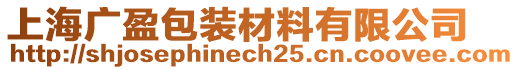 上海广盈包装材料有限公司
http://shjosephinech25.cn.coovee.com